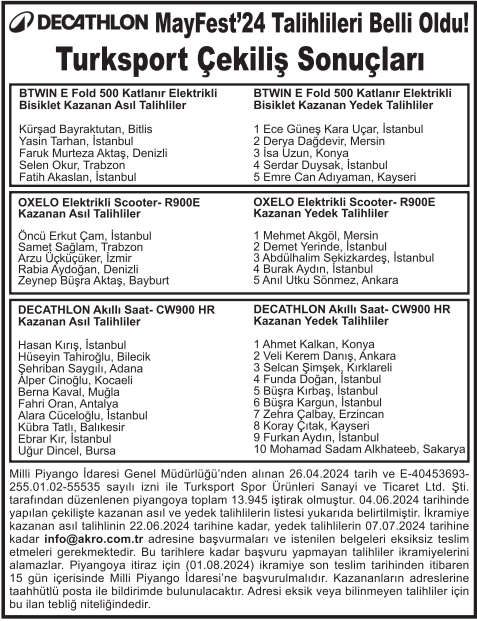 DECATHLON MayFest'24 Talihlileri Belli Oldu!

Turksport Çekiliş Sonuçları

BTWIN E Fold 500 Katlanır Elektrikli Bisiklet Kazanan Asıl Talihliler

Kürşad Bayraktutan, Bitlis
Yasin Tarhan, İstanbul
Faruk Murteza Aktaş, Denizli
Selen Okur, Trabzon
Fatih Akaslan, İstanbul

BTWIN E Fold 500 Katlanır Elektrikli Bisiklet Kazanan Yedek Talihliler

1 Ece Güneş Kara Uçar, İstanbul
2 Derya Dağdevir, Mersin
3 İsa Uzun, Konya
4 Serdar Duysak, İstanbul
5 Emre Can Adıyaman, Kayseri

OXELO Elektrikli Scooter- R900E Kazanan Asıl Talihliler

Öncü Erkut Çam, İstanbul
Samet Sağlam, Trabzon
Arzu Üçküçüker, İzmir
Rabia Aydoğan, Denizli
Zeynep Büşra Aktaş, Bayburt

OXELO Elektrikli Scooter- R900E Kazanan Yedek Talihliler

1 Mehmet Akgöl, Mersin
2 Demet Yerinde, İstanbul
3 Abdülhalim Sekizkardeş, İstanbul
4 Burak Aydın, İstanbul
5 Anıl Utku Sönmez, Ankara

DECATHLON Akıllı Saat- CW900 HR Kazanan Asıl Talihliler

Hasan Kırış, İstanbul
Hüseyin Tahiroğlu, Bilecik
Şehriban Saygılı, Adana
Alper Cinoğlu, Kocaeli
Berna Kaval, Muğla
Fahri Oran, Antalya
Alara Cüceloğlu, İstanbul
Kübra Tatlı, Balıkesir
Ebrar Kır, İstanbul
Uğur Dincel, Bursa

DECATHLON Akıllı Saat- CW900 HR Kazanan Yedek Talihliler

1 Ahmet Kalkan, Konya
2 Veli Kerem Danış, Ankara
3 Selcan Şimşek, Kırklareli
4 Funda Doğan, İstanbul
5 Büşra Kırbaş, İstanbul
6 Büşra Kargun, İstanbul
7 Zehra Çalbay, Erzincan
8 Koray Çıtak, Kayseri
9 Furkan Aydın, İstanbul
10 Mohamad Sadam Alkhateeb, Sakarya

Milli Piyango İdaresi Genel Müdürlüğü'nden alınan 26.04.2024 tarih ve E-40453693-255.01.02-55535 sayılı izni ile Turksport Spor Ürünleri Sanayi ve Ticaret Ltd. Şti. tarafından düzenlenen piyangoya toplam 13.945 iştirak olmuştur. 04.06.2024 tarihinde yapılan çekilişte kazanan asıl ve yedek talihlilerin listesi yukarıda belirtilmiştir. İkramiye kazanan asıl talihlinin 22.06.2024 tarihine kadar, yedek talihlilerin 07.07.2024 tarihine kadar info@akro.com.tr adresine başvurmaları ve istenilen belgeleri eksiksiz teslim etmeleri gerekmektedir. Bu tarihlere kadar başvuru yapmayan talihliler ikramiyelerini alamazlar. Piyangoya itiraz için (01.08.2024) ikramiye son teslim tarihinden itibaren 15 gün içerisinde Milli Piyango İdaresi'ne başvurulmalıdır. Kazananların adreslerine taahhütlü posta ile bildirimde bulunulacaktır. Adresi eksik veya bilinmeyen talihliler için bu ilan tebliğ niteliğindedir.